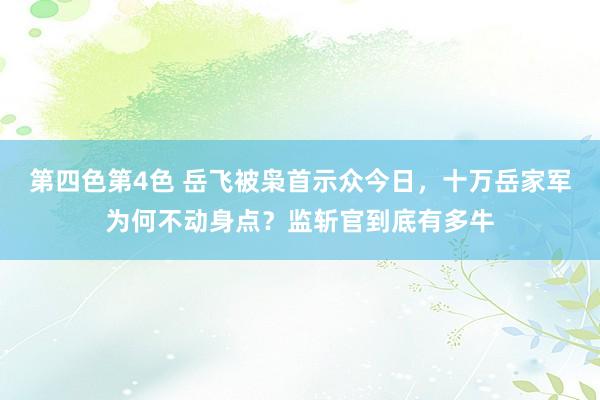 第四色第4色 岳飞被枭首示众今日，十万岳家军为何不动身点？监斩官到底有多牛